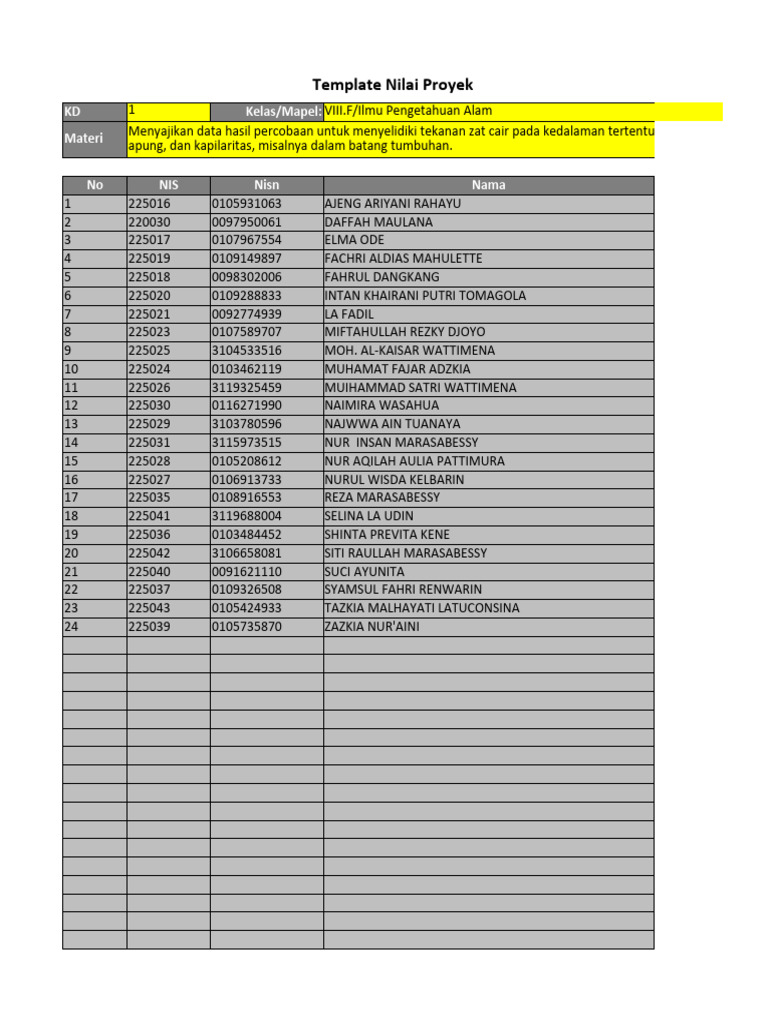 Template Nilai Proyek

| KD | 1 | Kelas/Mapel: | VIII.F/Ilmu Pengetahuan Alam |
|---|---|---|---|
| Materi | Menyajikan data hasil percobaan untuk menyelidiki tekanan zat cair pada kedalaman tertentu apung, dan kapilaritas, misalnya dalam batang tumbuhan. | | |

| No | NIS | Nisn | Nama |
|---|---|---|---|
| 1 | 225016 | 0105931063 | AJENG ARIYANI RAHAYU |
| 2 | 220030 | 0097950061 | DAFFAH MAULANA |
| 3 | 225017 | 0107967554 | ELMA ODE |
| 4 | 225019 | 0109149897 | FACHRI ALDIAS MAHULETTE |
| 5 | 225018 | 0098302006 | FAHRUL DANGKANG |
| 6 | 225020 | 0109288833 | INTAN KHAIRANI PUTRI TOMAGOLA |
| 7 | 225021 | 0092774939 | LA FADIL |
| 8 | 225023 | 0107589707 | MIFTAHULLAH REZKY DJOYO |
| 9 | 225025 | 3104533516 | MOH. AL-KAISAR WATTIMENA |
| 10 | 225024 | 0103462119 | MUHAMAT FAJAR ADZKIA |
| 11 | 225026 | 3119325459 | MUIHAMMAD SATRI WATTIMENA |
| 12 | 225030 | 0116271990 | NAIMIRA WASAHUA |
| 13 | 225029 | 3103780596 | NAJWWA AIN TUANAYA |
| 14 | 225031 | 3115973515 | NUR INSAN MARASABESSY |
| 15 | 225028 | 0105208612 | NUR AQILAH AULIA PATTIMURA |
| 16 | 225027 | 0106913733 | NURUL WISDA KELBARIN |
| 17 | 225035 | 0108916553 | REZA MARASABESSY |
| 18 | 225041 | 3119688004 | SELINA LA UDIN |
| 19 | 225036 | 0103484452 | SHINTA PREVITA KENE |
| 20 | 225042 | 3106658081 | SITI RAULLAH MARASABESSY |
| 21 | 225040 | 0091621110 | SUCI AYUNITA |
| 22 | 225037 | 0109326508 | SYAMSUL FAHRI RENWARIN |
| 23 | 225043 | 0105424933 | TAZKIA MALHAYATI LATUCONSINA |
| 24 | 225039 | 0105735870 | ZAZKIA NUR'AINI |